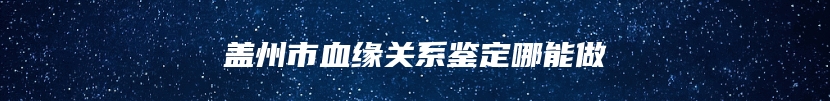 盖州市血缘关系鉴定哪能做